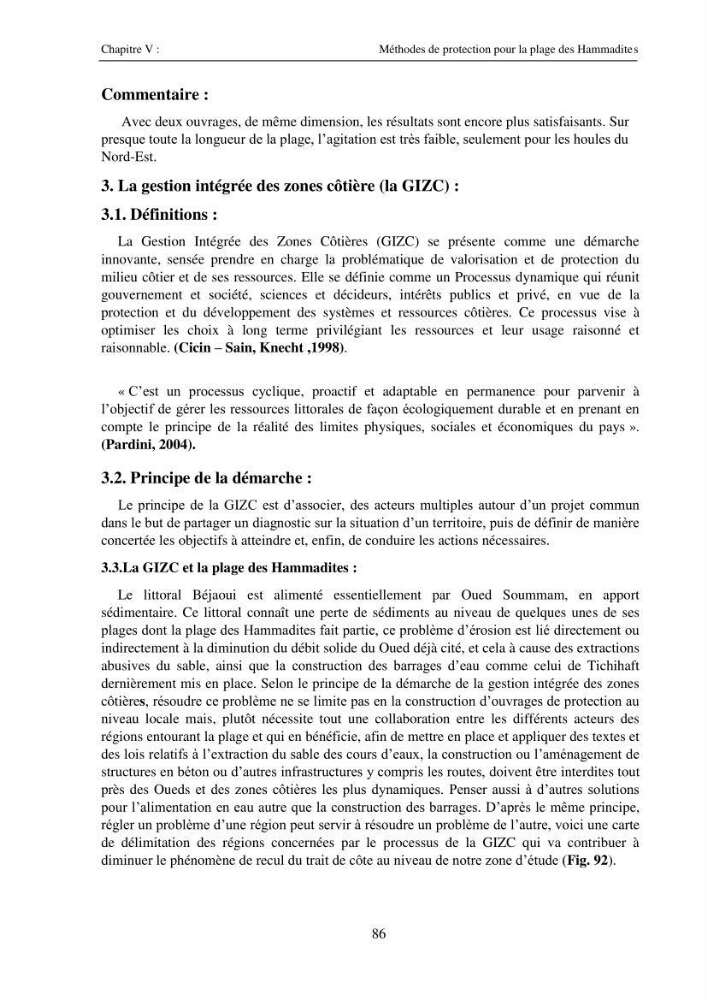 Chapitre V :

Méthodes de protection pour la plage des Hammadites

Commentaire :

Avec deux ouvrages, de même dimension, les résultats sont encore plus satisfaisants. Sur presque toute la longueur de la plage, l'agitation est très faible, seulement pour les houles du Nord-Est.

3. La gestion intégrée des zones côtière (la GIZC) :

3.1. Définitions :

La Gestion Intégrée des Zones Côtières (GIZC) se présente comme une démarche innovante, sensée prendre en charge la problématique de valorisation et de protection du milieu côtier et de ses ressources. Elle se définie comme un Processus dynamique qui réunit gouvernement et société, sciences et décideurs, intérêts publics et privé, en vue de la protection et du développement des systèmes et ressources côtières. Ce processus vise à optimiser les choix à long terme privilégiant les ressources et leur usage raisonné et raisonnable. (Cicin – Sain, Knecht ,1998).

« C'est un processus cyclique, proactif et adaptable en permanence pour parvenir à l'objectif de gérer les ressources littorales de façon écologiquement durable et en prenant en compte le principe de la réalité des limites physiques, sociales et économiques du pays ». (Pardini, 2004).

3.2. Principe de la démarche :

Le principe de la GIZC est d'associer, des acteurs multiples autour d'un projet commun dans le but de partager un diagnostic sur la situation d'un territoire, puis de définir de manière concertée les objectifs à atteindre et, enfin, de conduire les actions nécessaires.

3.3.La GIZC et la plage des Hammadites :

Le littoral Béjaoui est alimenté essentiellement par Oued Soummam, en apport sédimentaire. Ce littoral connaît une perte de sédiments au niveau de quelques unes de ses plages dont la plage des Hammadites fait partie, ce problème d'érosion est lié directement ou indirectement à la diminution du débit solide du Oued déjà cité, et cela à cause des extractions abusives du sable, ainsi que la construction des barrages d'eau comme celui de Tichihaft dernièrement mis en place. Selon le principe de la démarche de la gestion intégrée des zones côtières, résoudre ce problème ne se limite pas en la construction d'ouvrages de protection au niveau locale mais, plutôt nécessite tout une collaboration entre les différents acteurs des régions entourant la plage et qui en bénéficie, afin de mettre en place et appliquer des textes et des lois relatifs à l'extraction du sable des cours d'eaux, la construction ou l'aménagement de structures en béton ou d'autres infrastructures y compris les routes, doivent être interdites tout près des Oueds et des zones côtières les plus dynamiques. Penser aussi à d'autres solutions pour l'alimentation en eau autre que la construction des barrages. D'après le même principe, régler un problème d'une région peut servir à résoudre un problème de l'autre, voici une carte de délimitation des régions concernées par le processus de la GIZC qui va contribuer à diminuer le phénomène de recul du trait de côte au niveau de notre zone d'étude (Fig. 92).

86